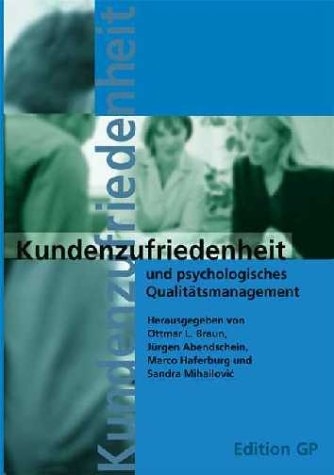 Kundenzufriedenheit

Kundenzufriedenheit

und psychologisches Qualitätsmanagement

Herausgegeben von
Ottmar L. Braun,
Jürgen Abendschein,
Marco Haferburg und
Sandra Mihailović

Edition GP